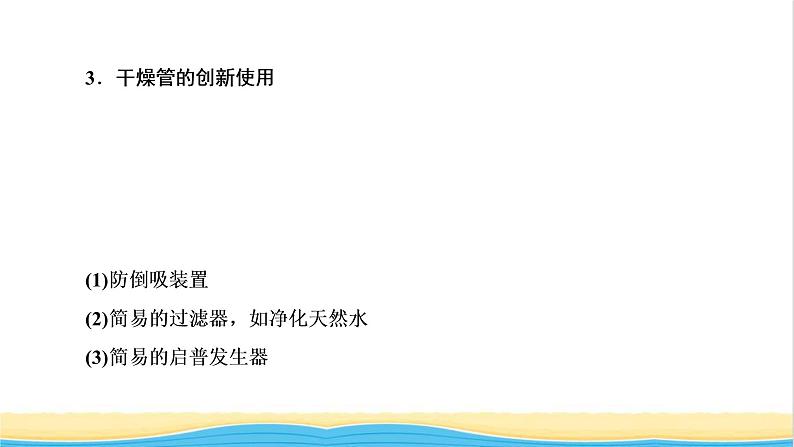 3．干燥管的创新使用

(1)防倒吸装置
(2)简易的过滤器，如净化天然水
(3)简易的启普发生器